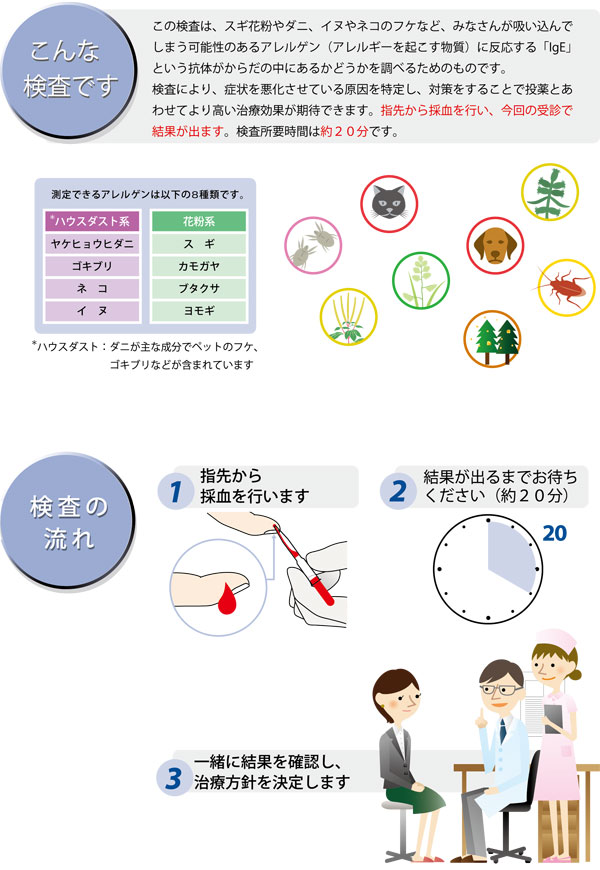 こんな検査です

この検査は、スギ花粉やダニ、イヌやネコのフケなど、みなさんが吸い込んでしまう可能性のあるアレルゲン（アレルギーを起こす物質）に反応する「IgE」という抗体がからだの中にあるかどうかを調べるためのものです。
検査により、症状を悪化させている原因を特定し、対策をすることで投薬とあわせてより高い治療効果が期待できます。指先から採血を行い、今回の受診で結果が出ます。検査所要時間は約２０分です。

測定できるアレルゲンは以下の８種類です。

| *ハウスダスト系 | 花粉系 |
|---|---|
| ヤケヒョウヒダニ | ス　ギ |
| ゴキブリ | カモガヤ |
| ネ　コ | ブタクサ |
| イ　ヌ | ヨモギ |

*ハウスダスト：ダニが主な成分でペットのフケ、ゴキブリなどが含まれています

検査の流れ

1 指先から採血を行います

2 結果が出るまでお待ちください（約２０分）

20

3 一緒に結果を確認し、治療方針を決定します